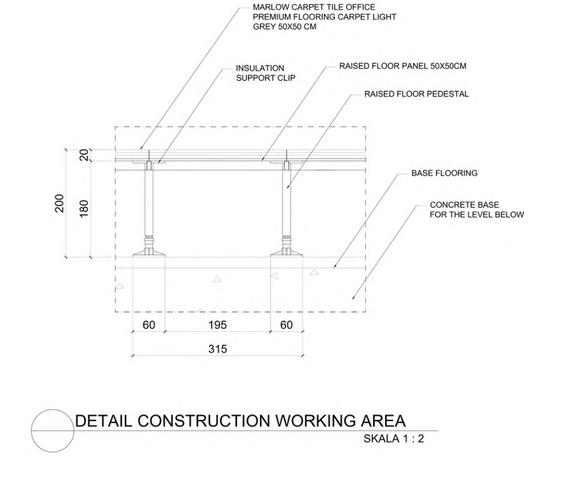 MARLOW CARPET TILE OFFICE
PREMIUM FLOORING CARPET LIGHT
GREY 50X50 CM

INSULATION
SUPPORT CLIP

RAISED FLOOR PANEL 50X50CM

RAISED FLOOR PEDESTAL

BASE FLOORING

CONCRETE BASE
FOR THE LEVEL BELOW

20

200

180

60

195

60

315

DETAIL CONSTRUCTION WORKING AREA

SKALA 1 : 2